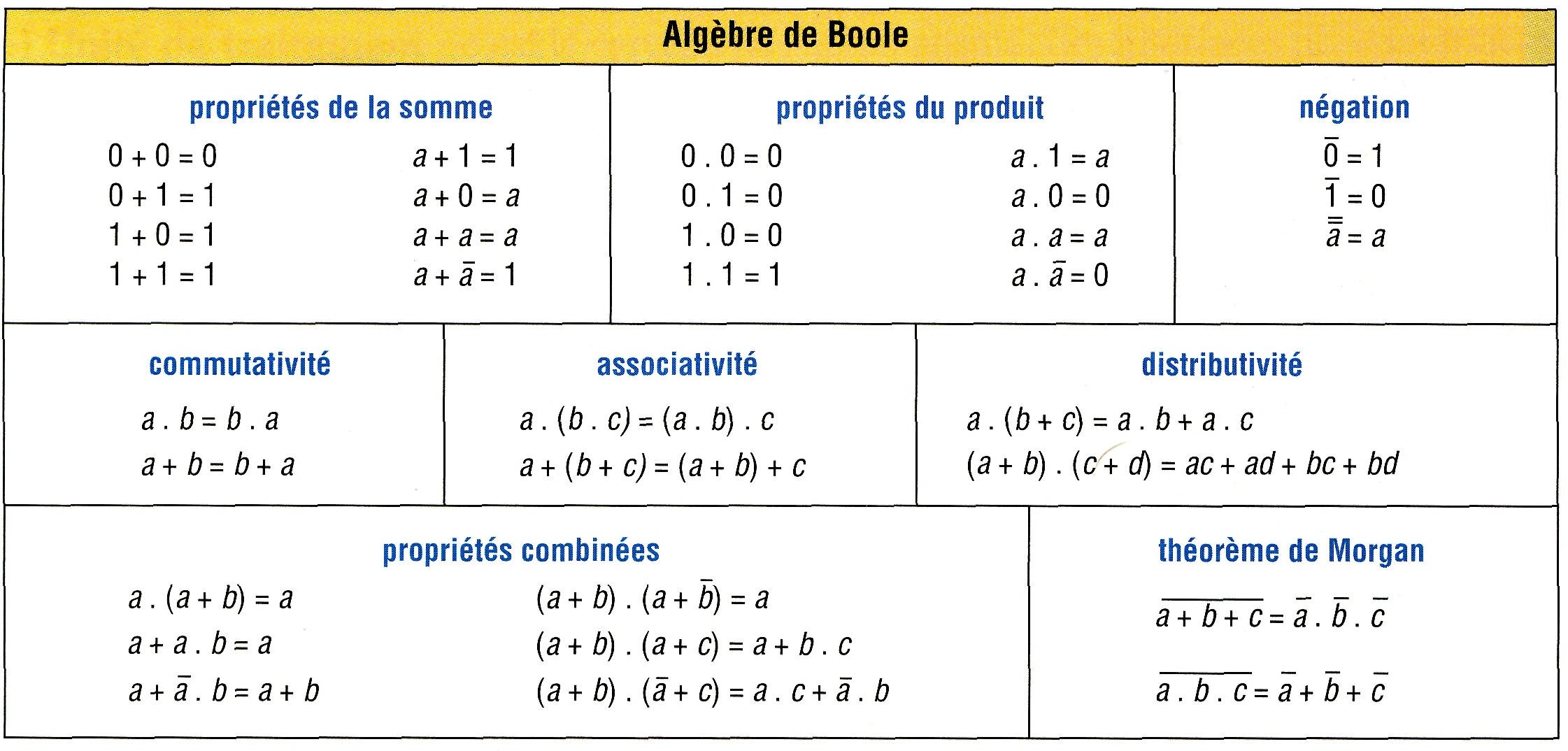 Algèbre de Boole

propriétés de la somme

$0 + 0 = 0$
$0 + 1 = 1$
$1 + 0 = 1$
$1 + 1 = 1$

$a + 1 = 1$
$a + 0 = a$
$a + a = a$
$a + \bar{a} = 1$

propriétés du produit

$0 . 0 = 0$
$0 . 1 = 0$
$1 . 0 = 0$
$1 . 1 = 1$

$a . 1 = a$
$a . 0 = 0$
$a . a = a$
$a . \bar{a} = 0$

négation

$\bar{0} = 1$
$\bar{1} = 0$
$\bar{\bar{a}} = a$

commutativité

$a . b = b . a$
$a + b = b + a$

associativité

$a . (b . c) = (a . b) . c$
$a + (b + c) = (a + b) + c$

distributivité

$a . (b + c) = a . b + a . c$
$(a + b) . (c + d) = ac + ad + bc + bd$

propriétés combinées

$a . (a + b) = a$
$a + a . b = a$
$a + \bar{a} . b = a + b$

$(a + b) . (a + \bar{b}) = a$
$(a + b) . (a + c) = a + b . c$
$(a + b) . (\bar{a} + c) = a . c + \bar{a} . b$

théorème de Morgan

$\overline{a + b + c} = \bar{a} . \bar{b} . \bar{c}$

$\overline{a . b . c} = \bar{a} + \bar{b} + \bar{c}$